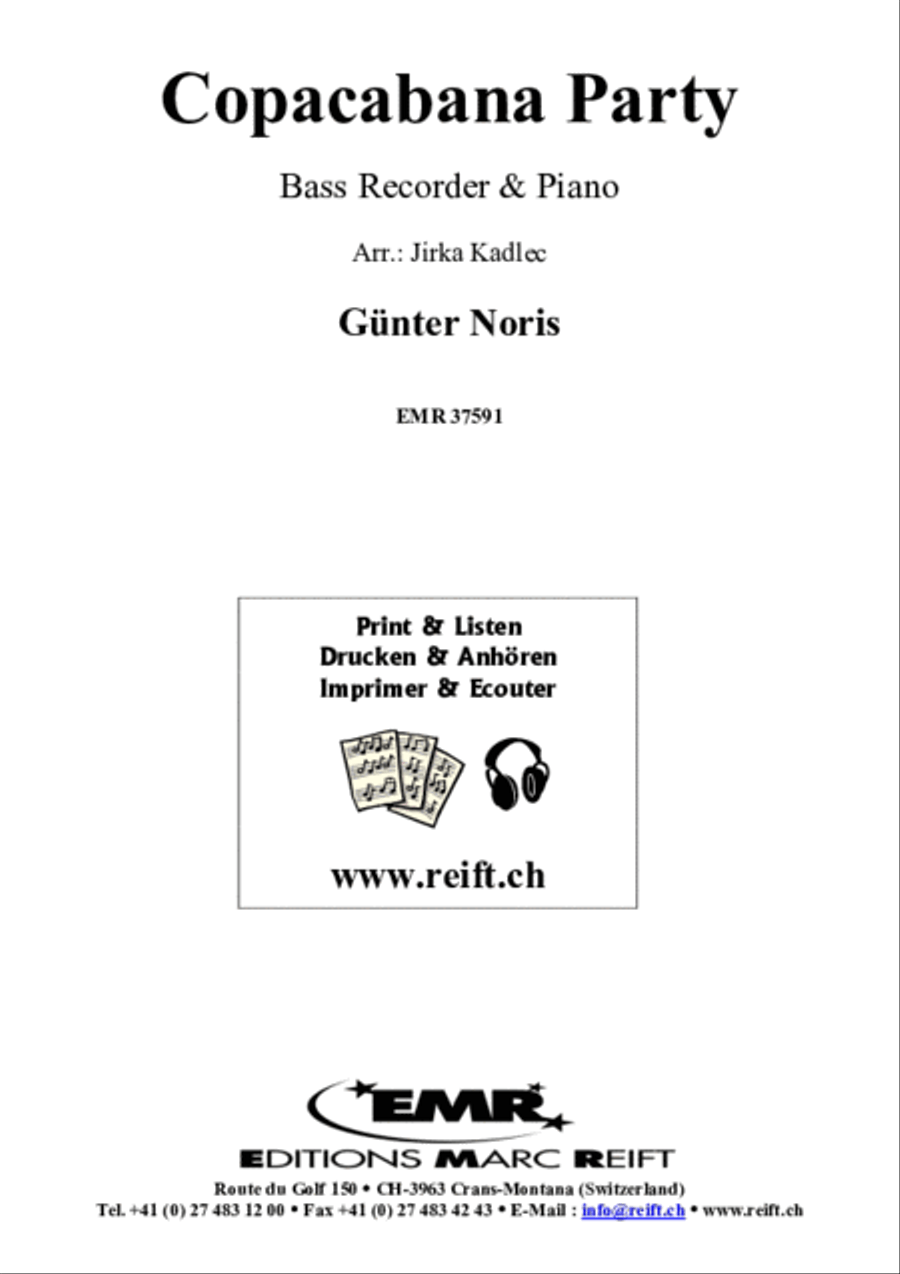 Copacabana Party

Bass Recorder & Piano

Arr.: Jirka Kadlec

Günter Noris

EMR 37591

Print & Listen
Drucken & Anhören
Imprimer & Ecouter

www.reift.ch

EMR

EDITIONS MARC REIFT

Route du Golf 150 • CH-3963 Crans-Montana (Switzerland)
Tel. +41 (0) 27 483 12 00 • Fax +41 (0) 27 483 42 43 • E-Mail : info@reift.ch • www.reift.ch